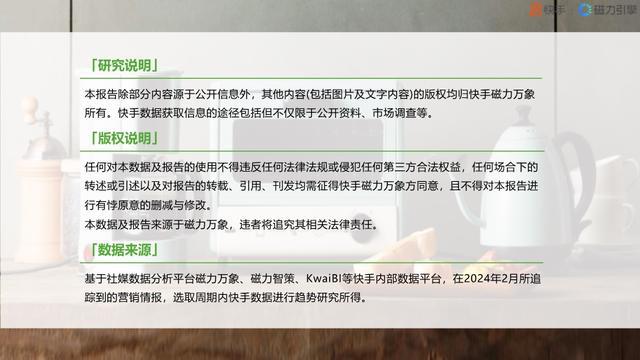 快手 磁力引擎

「研究说明」

本报告除部分内容源于公开信息外，其他内容(包括图片及文字内容)的版权均归快手磁力万象所有。快手数据获取信息的途径包括但不仅限于公开资料、市场调查等。

「版权说明」

任何对本数据及报告的使用不得违反任何法律法规或侵犯任何第三方合法权益，任何场合下的转述或引述以及对报告的转载、引用、刊发均需征得快手磁力万象方同意，且不得对本报告进行有悖原意的删减与修改。
本数据及报告来源于磁力万象，违者将追究其相关法律责任。

「数据来源」

基于社媒数据分析平台磁力万象、磁力智策、KwaiBI等快手内部数据平台，在2024年2月所追踪到的营销情报，选取周期内快手数据进行趋势研究所得。